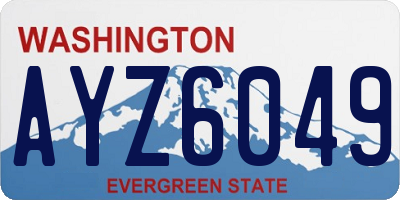 WASHINGTON
AYZ6049
EVERGREEN STATE